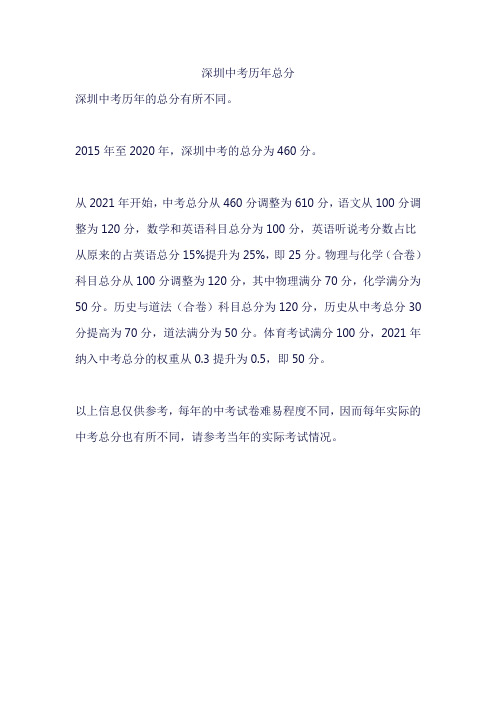 深圳中考历年总分

深圳中考历年的总分有所不同。

2015 年至 2020 年，深圳中考的总分为 460 分。

从 2021 年开始，中考总分从 460 分调整为 610 分，语文从 100 分调整为 120 分，数学和英语科目总分为 100 分，英语听说考分数占比从原来的占英语总分 15%提升为 25%，即 25 分。物理与化学（合卷）科目总分从 100 分调整为 120 分，其中物理满分 70 分，化学满分为 50 分。历史与道法（合卷）科目总分为 120 分，历史从中考总分 30 分提高为 70 分，道法满分为 50 分。体育考试满分 100 分，2021 年纳入中考总分的权重从 0.3 提升为 0.5，即 50 分。

以上信息仅供参考，每年的中考试卷难易程度不同，因而每年实际的中考总分也有所不同，请参考当年的实际考试情况。